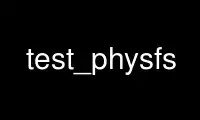 test_physfs